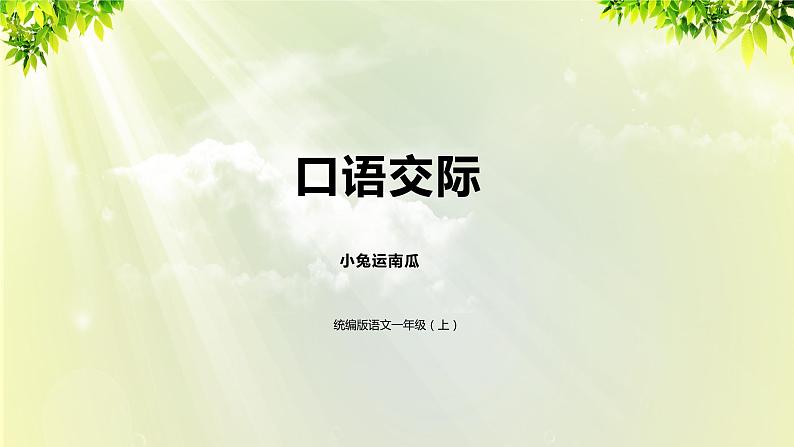 口语交际

小兔运南瓜

统编版语文一年级（上）